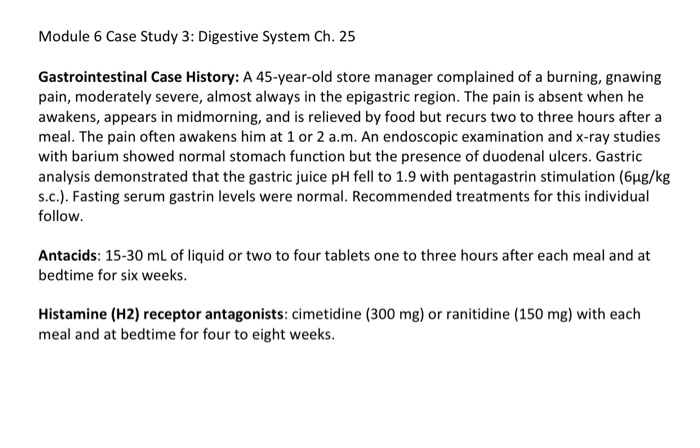 Module 6 Case Study 3: Digestive System Ch. 25

Gastrointestinal Case History: A 45-year-old store manager complained of a burning, gnawing pain, moderately severe, almost always in the epigastric region. The pain is absent when he awakens, appears in midmorning, and is relieved by food but recurs two to three hours after a meal. The pain often awakens him at 1 or 2 a.m. An endoscopic examination and x-ray studies with barium showed normal stomach function but the presence of duodenal ulcers. Gastric analysis demonstrated that the gastric juice pH fell to 1.9 with pentagastrin stimulation (6μg/kg s.c.). Fasting serum gastrin levels were normal. Recommended treatments for this individual follow.

Antacids: 15-30 mL of liquid or two to four tablets one to three hours after each meal and at bedtime for six weeks.

Histamine (H2) receptor antagonists: cimetidine (300 mg) or ranitidine (150 mg) with each meal and at bedtime for four to eight weeks.